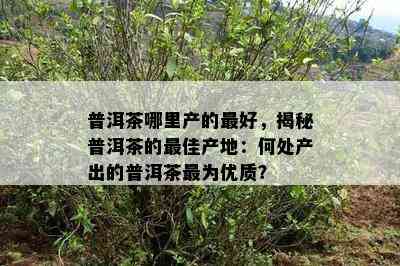 普洱茶哪里产的最好，揭秘普洱茶的最佳产地：何处产出的普洱茶最为优质?